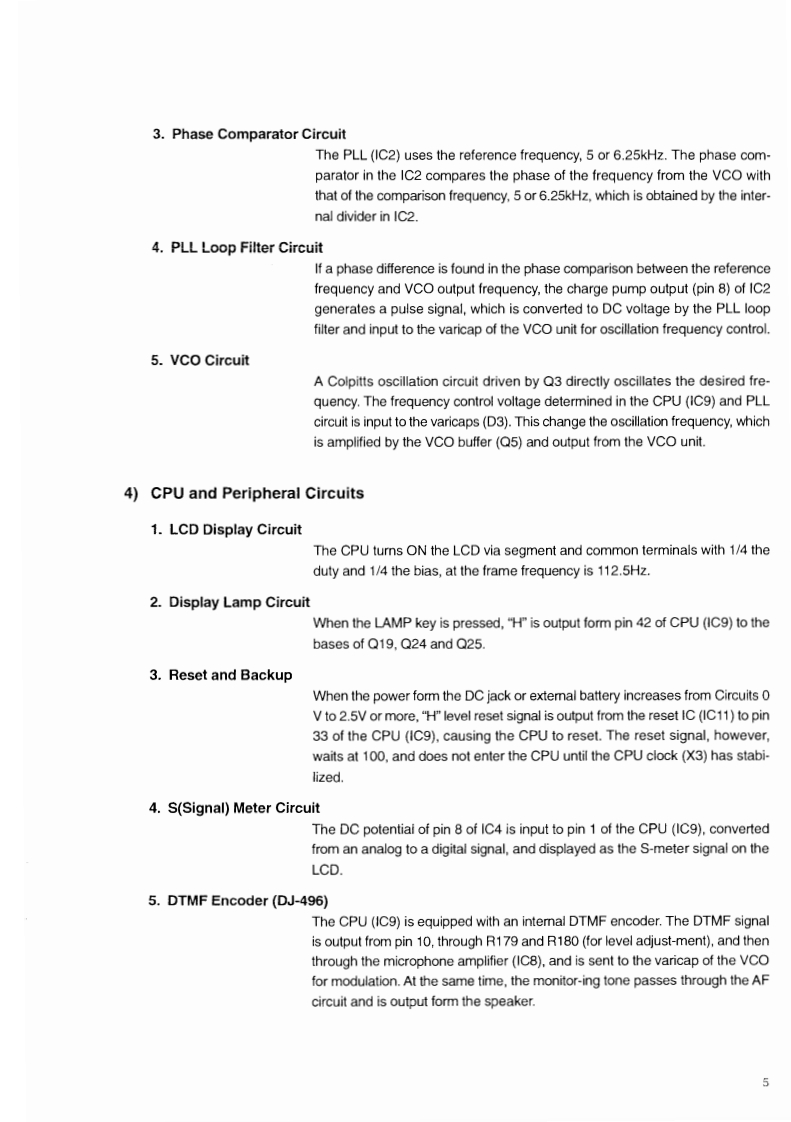 3. Phase Comparator Circuit

The PLL (IC2) uses the reference frequency, 5 or 6.25kHz. The phase comparator in the IC2 compares the phase of the frequency from the VCO with that of the comparison frequency, 5 or 6.25kHz, which is obtained by the internal divider in IC2.

4. PLL Loop Filter Circuit

If a phase difference is found in the phase comparison between the reference frequency and VCO output frequency, the charge pump output (pin 8) of IC2 generates a pulse signal, which is converted to DC voltage by the PLL loop filter and input to the varicap of the VCO unit for oscillation frequency control.

5. VCO Circuit

A Colpitts oscillation circuit driven by Q3 directly oscillates the desired frequency. The frequency control voltage determined in the CPU (IC9) and PLL circuit is input to the varicaps (D3). This change the oscillation frequency, which is amplified by the VCO buffer (Q5) and output from the VCO unit.

4) CPU and Peripheral Circuits

1. LCD Display Circuit

The CPU turns ON the LCD via segment and common terminals with 1/4 the duty and 1/4 the bias, at the frame frequency is 112.5Hz.

2. Display Lamp Circuit

When the LAMP key is pressed, "H" is output form pin 42 of CPU (IC9) to the bases of Q19, Q24 and Q25.

3. Reset and Backup

When the power form the DC jack or external battery increases from Circuits 0 V to 2.5V or more, "H" level reset signal is output from the reset IC (IC11) to pin 33 of the CPU (IC9), causing the CPU to reset. The reset signal, however, waits at 100, and does not enter the CPU until the CPU clock (X3) has stabilized.

4. S(Signal) Meter Circuit

The DC potential of pin 8 of IC4 is input to pin 1 of the CPU (IC9), converted from an analog to a digital signal, and displayed as the S-meter signal on the LCD.

5. DTMF Encoder (DJ-496)

The CPU (IC9) is equipped with an internal DTMF encoder. The DTMF signal is output from pin 10, through R179 and R180 (for level adjust-ment), and then through the microphone amplifier (IC8), and is sent to the varicap of the VCO for modulation. At the same time, the monitor-ing tone passes through the AF circuit and is output form the speaker.

5